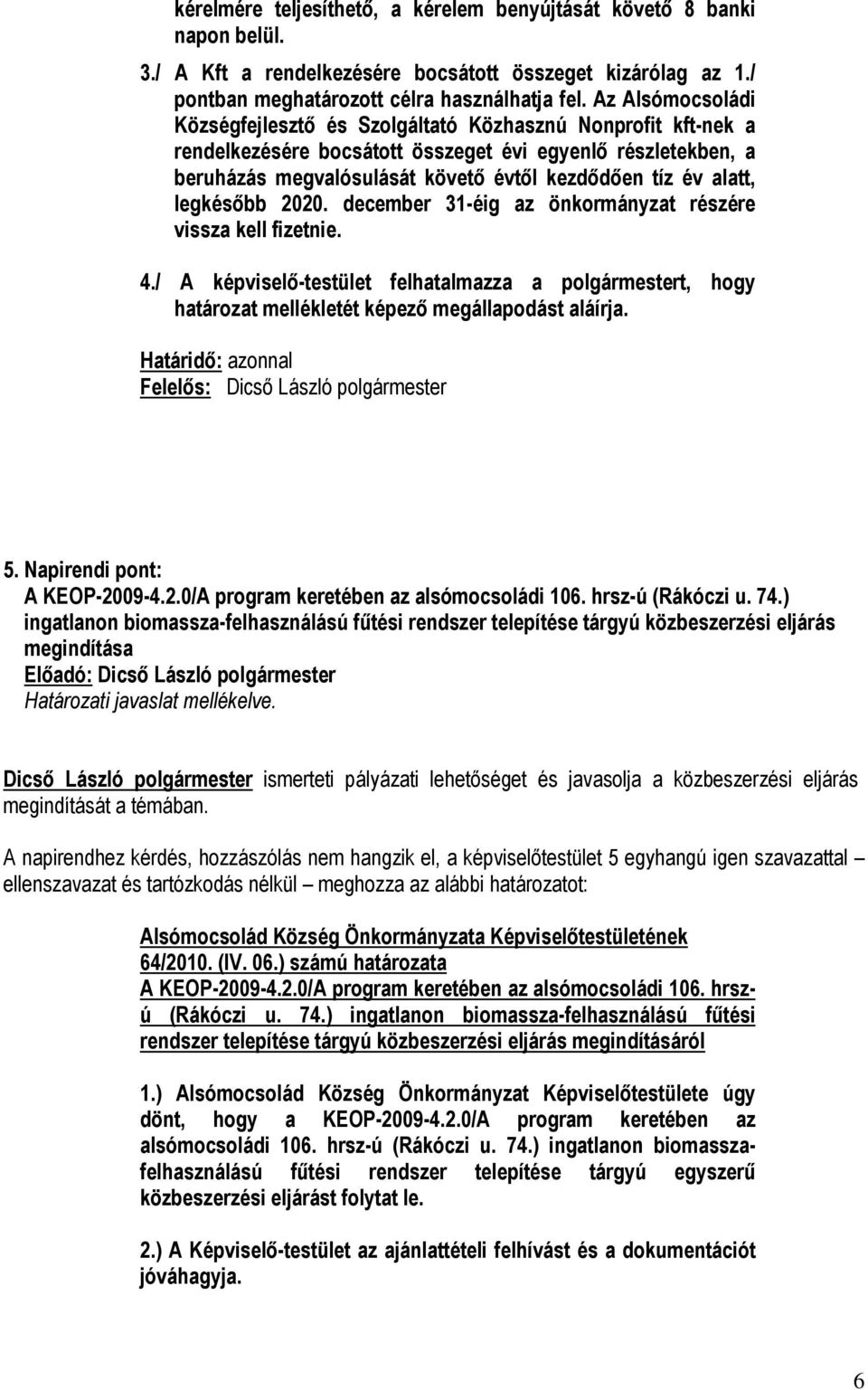 kérelmére teljesíthető, a kérelem benyújtását követő 8 banki napon belül.

3./ A Kft a rendelkezésére bocsátott összeget kizárólag az 1./ pontban meghatározott célra használhatja fel. Az Alsómocsoládi Községfejlesztő és Szolgáltató Közhasznú Nonprofit kft-nek a rendelkezésére bocsátott összeget évi egyenlő részletekben, a beruházás megvalósulását követő évtől kezdődően tíz év alatt, legkésőbb 2020. december 31-éig az önkormányzat részére vissza kell fizetnie.

4./ A képviselő-testület felhatalmazza a polgármestert, hogy határozat mellékletét képező megállapodást aláírja.

Határidő: azonnal
Felelős: Dicső László polgármester

5. Napirendi pont:
A KEOP-2009-4.2.0/A program keretében az alsómocsoládi 106. hrsz-ú (Rákóczi u. 74.) ingatlanon biomassza-felhasználású fűtési rendszer telepítése tárgyú közbeszerzési eljárás megindítása
Előadó: Dicső László polgármester
Határozati javaslat mellékelve.

Dicső László polgármester ismerteti pályázati lehetőséget és javasolja a közbeszerzési eljárás megindítását a témában.

A napirendhez kérdés, hozzászólás nem hangzik el, a képviselőtestület 5 egyhangú igen szavazattal – ellenszavazat és tartózkodás nélkül – meghozza az alábbi határozatot:

Alsómocsolád Község Önkormányzata Képviselőtestületének 64/2010. (IV. 06.) számú határozata
A KEOP-2009-4.2.0/A program keretében az alsómocsoládi 106. hrsz-ú (Rákóczi u. 74.) ingatlanon biomassza-felhasználású fűtési rendszer telepítése tárgyú közbeszerzési eljárás megindításáról

1.) Alsómocsolád Község Önkormányzat Képviselőtestülete úgy dönt, hogy a KEOP-2009-4.2.0/A program keretében az alsómocsoládi 106. hrsz-ú (Rákóczi u. 74.) ingatlanon biomassza-felhasználású fűtési rendszer telepítése tárgyú egyszerű közbeszerzési eljárást folytat le.

2.) A Képviselő-testület az ajánlattételi felhívást és a dokumentációt jóváhagyja.

6